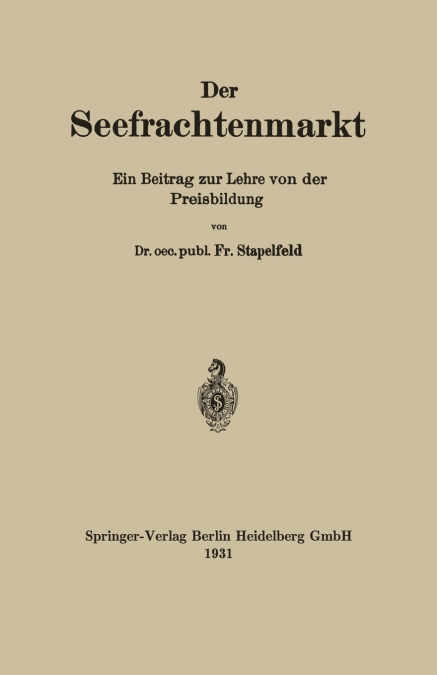 Der
Seefrachtenmarkt

Ein Beitrag zur Lehre von der Preisbildung

von

Dr. oec. publ. Fr. Stapelfeld

Springer-Verlag Berlin Heidelberg GmbH
1931